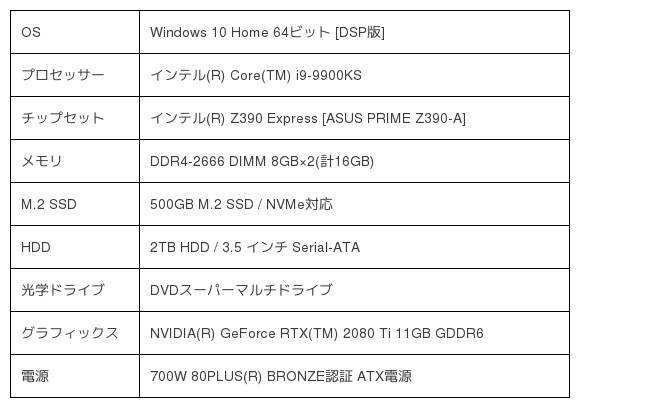 | OS | Windows 10 Home 64ビット [DSP版] |
|---|---|
| プロセッサー | インテル(R) Core(TM) i9-9900KS |
| チップセット | インテル(R) Z390 Express [ASUS PRIME Z390-A] |
| メモリ | DDR4-2666 DIMM 8GB×2(計16GB) |
| M.2 SSD | 500GB M.2 SSD / NVMe対応 |
| HDD | 2TB HDD / 3.5 インチ Serial-ATA |
| 光学ドライブ | DVDスーパーマルチドライブ |
| グラフィックス | NVIDIA(R) GeForce RTX(TM) 2080 Ti 11GB GDDR6 |
| 電源 | 700W 80PLUS(R) BRONZE認証 ATX電源 |